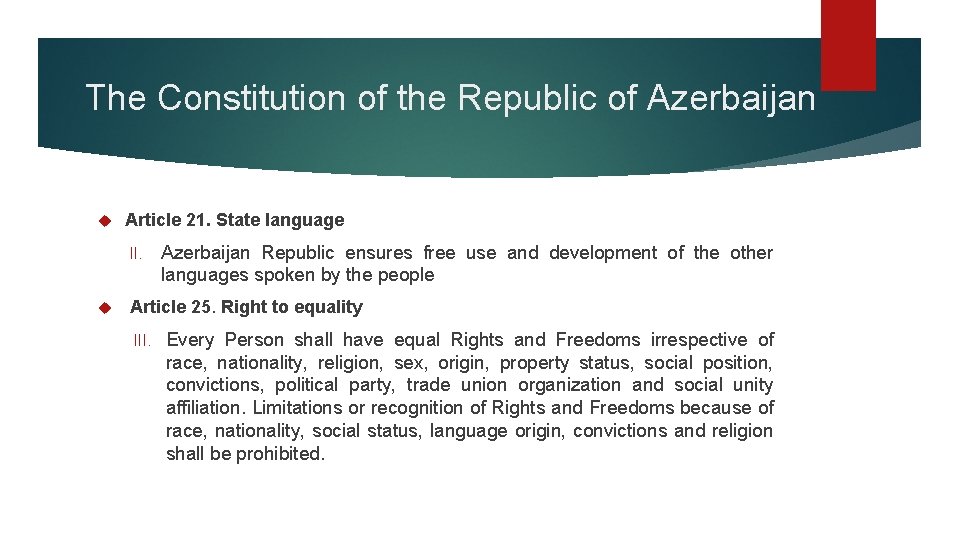 The Constitution of the Republic of Azerbaijan

Article 21. State language

II. Azerbaijan Republic ensures free use and development of the other languages spoken by the people

Article 25. Right to equality

III. Every Person shall have equal Rights and Freedoms irrespective of race, nationality, religion, sex, origin, property status, social position, convictions, political party, trade union organization and social unity affiliation. Limitations or recognition of Rights and Freedoms because of race, nationality, social status, language origin, convictions and religion shall be prohibited.